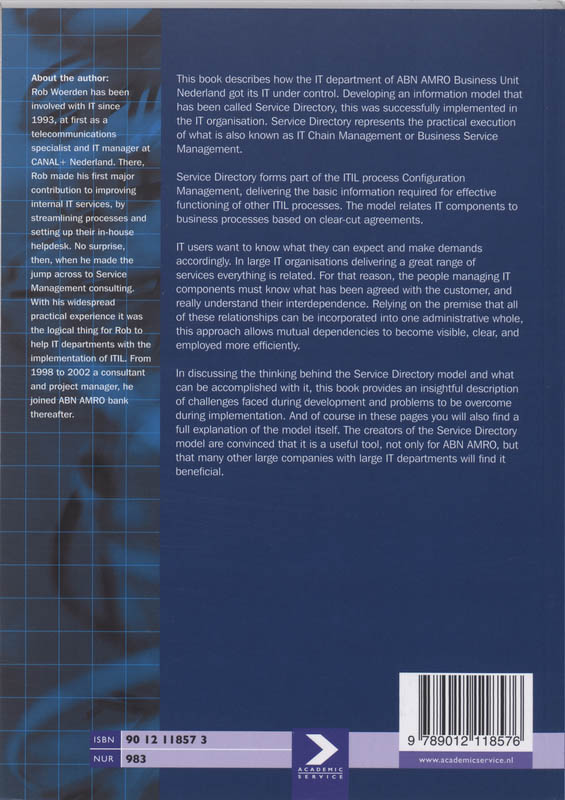 About the author:
Rob Woerden has been involved with IT since 1993, at first as a telecommunications specialist and IT manager at CANAL+ Nederland. There, Rob made his first major contribution to improving internal IT services, by streamlining processes and setting up their in-house helpdesk. No surprise, then, when he made the jump across to Service Management consulting. With his widespread practical experience it was the logical thing for Rob to help IT departments with the implementation of ITIL. From 1998 to 2002 a consultant and project manager, he joined ABN AMRO bank thereafter.

This book describes how the IT department of ABN AMRO Business Unit Nederland got its IT under control. Developing an information model that has been called Service Directory, this was successfully implemented in the IT organisation. Service Directory represents the practical execution of what is also known as IT Chain Management or Business Service Management.

Service Directory forms part of the ITIL process Configuration Management, delivering the basic information required for effective functioning of other ITIL processes. The model relates IT components to business processes based on clear-cut agreements.

IT users want to know what they can expect and make demands accordingly. In large IT organisations delivering a great range of services everything is related. For that reason, the people managing IT components must know what has been agreed with the customer, and really understand their interdependence. Relying on the premise that all of these relationships can be incorporated into one administrative whole, this approach allows mutual dependencies to become visible, clear, and employed more efficiently.

In discussing the thinking behind the Service Directory model and what can be accomplished with it, this book provides an insightful description of challenges faced during development and problems to be overcome during implementation. And of course in these pages you will also find a full explanation of the model itself. The creators of the Service Directory model are convinced that it is a useful tool, not only for ABN AMRO, but that many other large companies with large IT departments will find it beneficial.

ISBN 90 12 11857 3
NUR 983

ACADEMIC SERVICE

9 789012 118576
www.academicservice.nl